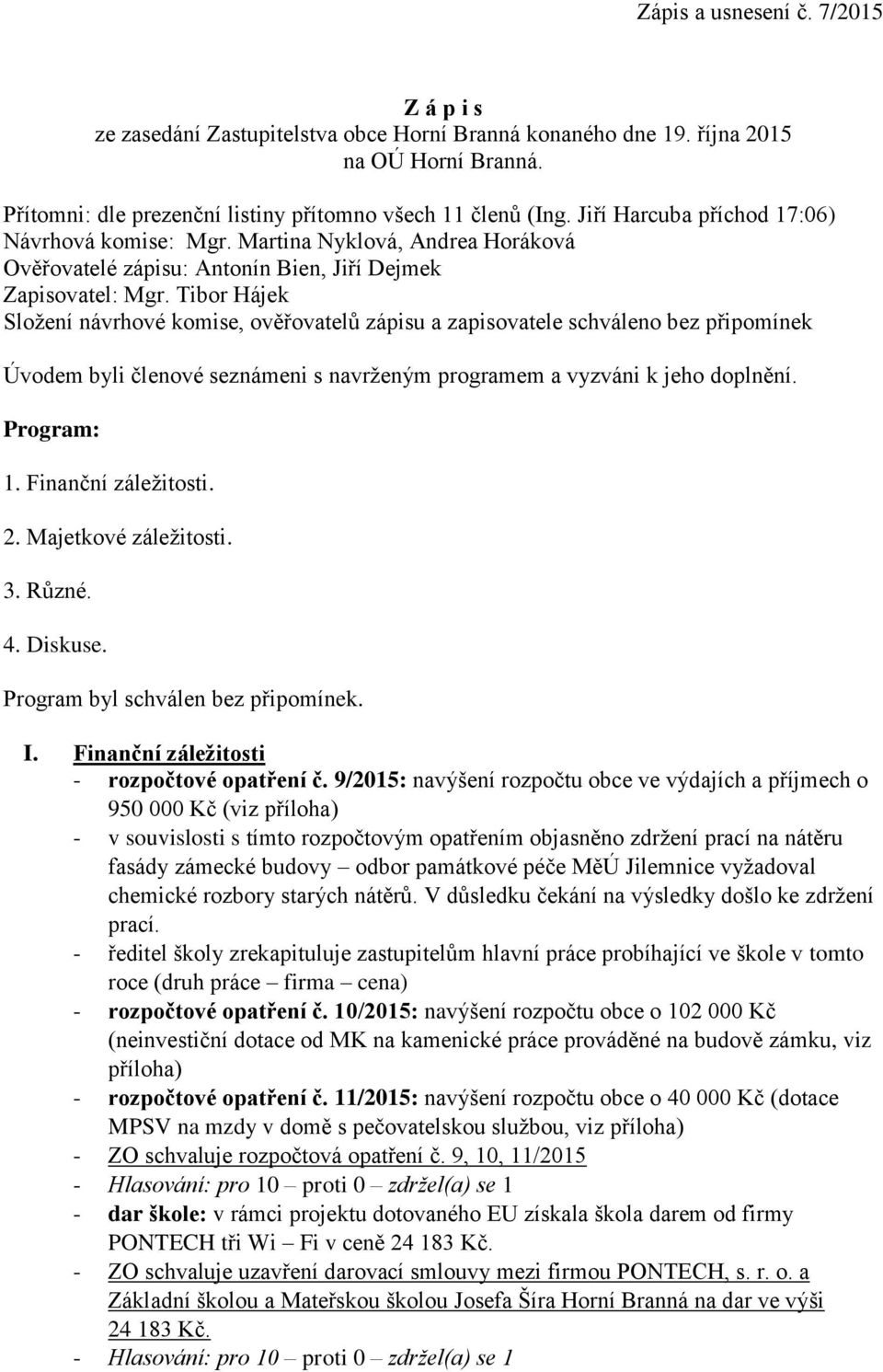 Zápis a usnesení č. 7/2015

Z á p i s
ze zasedání Zastupitelstva obce Horní Branná konaného dne 19. října 2015
na OÚ Horní Branná.

Přítomni: dle prezenční listiny přítomno všech 11 členů (Ing. Jiří Harcuba příchod 17:06)
Návrhová komise: Mgr. Martina Nyklová, Andrea Horáková
Ověřovatelé zápisu: Antonín Bien, Jiří Dejmek
Zapisovatel: Mgr. Tibor Hájek
Složení návrhové komise, ověřovatelů zápisu a zapisovatele schváleno bez připomínek

Úvodem byli členové seznámeni s navrženým programem a vyzváni k jeho doplnění.

Program:

1. Finanční záležitosti.

2. Majetkové záležitosti.

3. Různé.

4. Diskuse.

Program byl schválen bez připomínek.

I. Finanční záležitosti
- rozpočtové opatření č. 9/2015: navýšení rozpočtu obce ve výdajích a příjmech o 950 000 Kč (viz příloha)
- v souvislosti s tímto rozpočtovým opatřením objasněno zdržení prací na nátěru fasády zámecké budovy – odbor památkové péče MěÚ Jilemnice vyžadoval chemické rozbory starých nátěrů. V důsledku čekání na výsledky došlo ke zdržení prací.
- ředitel školy zrekapituluje zastupitelům hlavní práce probíhající ve škole v tomto roce (druh práce – firma – cena)
- rozpočtové opatření č. 10/2015: navýšení rozpočtu obce o 102 000 Kč (neinvestiční dotace od MK na kamenické práce prováděné na budově zámku, viz příloha)
- rozpočtové opatření č. 11/2015: navýšení rozpočtu obce o 40 000 Kč (dotace MPSV na mzdy v domě s pečovatelskou službou, viz příloha)
- ZO schvaluje rozpočtová opatření č. 9, 10, 11/2015
- Hlasování: pro 10 – proti 0 – zdržel(a) se 1
- dar škole: v rámci projektu dotovaného EU získala škola darem od firmy PONTECH tři Wi – Fi v ceně 24 183 Kč.
- ZO schvaluje uzavření darovací smlouvy mezi firmou PONTECH, s. r. o. a Základní školou a Mateřskou školou Josefa Šíra Horní Branná na dar ve výši 24 183 Kč.
- Hlasování: pro 10 – proti 0 – zdržel(a) se 1